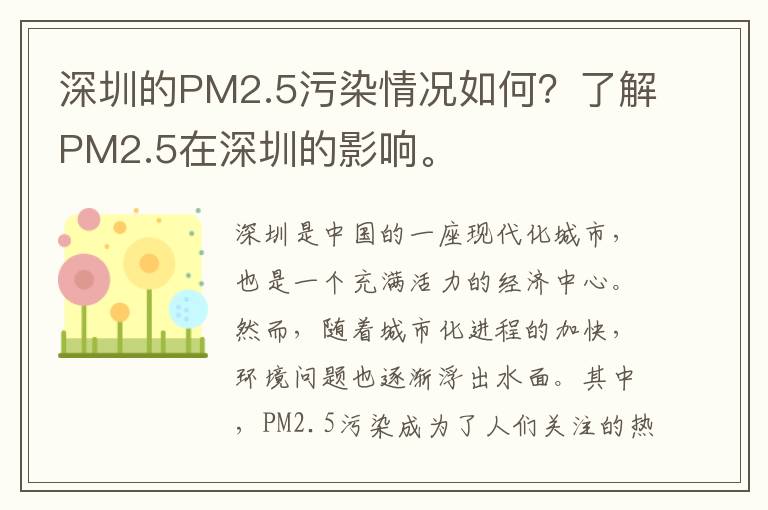 深圳的PM2.5污染情况如何？了解PM2.5在深圳的影响。

深圳是中国的一座现代化城市，也是一个充满活力的经济中心。然而，随着城市化进程的加快，环境问题也逐渐浮出水面。其中，PM2.5污染成为了人们关注的热